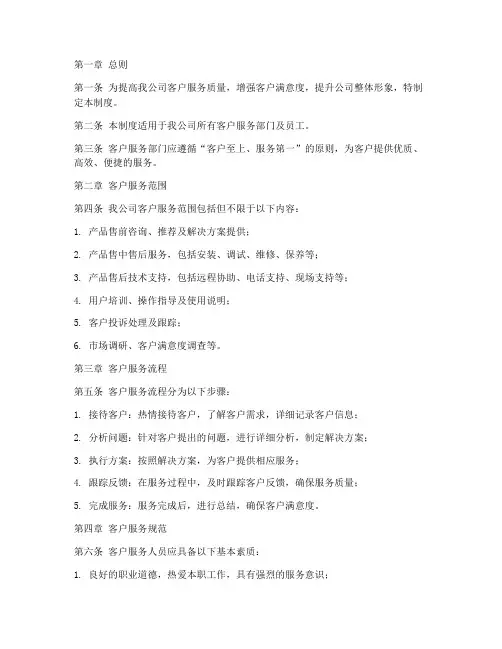 第一章 总则

第一条 为提高我公司客户服务质量，增强客户满意度，提升公司整体形象，特制定本制度。

第二条 本制度适用于我公司所有客户服务部门及员工。

第三条 客户服务部门应遵循“客户至上、服务第一”的原则，为客户提供优质、高效、便捷的服务。

第二章 客户服务范围

第四条 我公司客户服务范围包括但不限于以下内容：

1. 产品售前咨询、推荐及解决方案提供；

2. 产品售中售后服务，包括安装、调试、维修、保养等；

3. 产品售后技术支持，包括远程协助、电话支持、现场支持等；

4. 用户培训、操作指导及使用说明；

5. 客户投诉处理及跟踪；

6. 市场调研、客户满意度调查等。

第三章 客户服务流程

第五条 客户服务流程分为以下步骤：

1. 接待客户：热情接待客户，了解客户需求，详细记录客户信息；

2. 分析问题：针对客户提出的问题，进行详细分析，制定解决方案；

3. 执行方案：按照解决方案，为客户提供相应服务；

4. 跟踪反馈：在服务过程中，及时跟踪客户反馈，确保服务质量；

5. 完成服务：服务完成后，进行总结，确保客户满意度。

第四章 客户服务规范

第六条 客户服务人员应具备以下基本素质：

1. 良好的职业道德，热爱本职工作，具有强烈的服务意识；